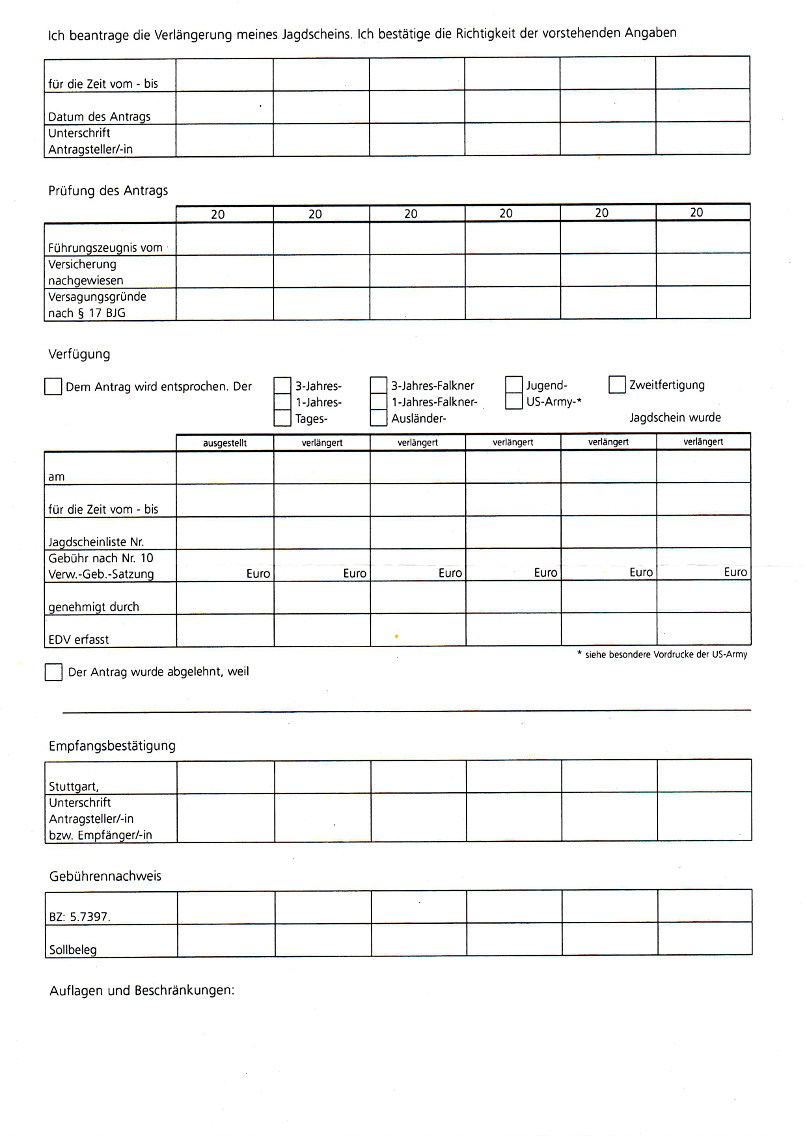 Ich beantrage die Verlängerung meines Jagdscheins. Ich bestätige die Richtigkeit der vorstehenden Angaben

| | | | | | | |
|---|---|---|---|---|---|---|
| für die Zeit vom - bis | | | | | | |
| Datum des Antrags | | | | | | |
| Unterschrift Antragsteller/-in | | | | | | |

Prüfung des Antrags

| | 20 | 20 | 20 | 20 | 20 | 20 |
|---|---|---|---|---|---|---|
| Führungszeugnis vom | | | | | | |
| Versicherung nachgewiesen | | | | | | |
| Versagungsgründe nach § 17 BJG | | | | | | |

Verfügung

Dem Antrag wird entsprochen. Der 3-Jahres- 1-Jahres- Tages- 3-Jahres-Falkner 1-Jahres-Falkner- Ausländer- Jugend- US-Army-* Zweitfertigung Jagdschein wurde

| | ausgestellt | verlängert | verlängert | verlängert | verlängert | verlängert |
|---|---|---|---|---|---|---|
| am | | | | | | |
| für die Zeit vom - bis | | | | | | |
| Jagdscheinliste Nr. | | | | | | |
| Gebühr nach Nr. 10 Verw.-Geb.-Satzung | Euro | Euro | Euro | Euro | Euro | Euro |
| genehmigt durch | | | | | | |
| EDV erfasst | | | | | | |

* siehe besondere Vordrucke der US-Army

Der Antrag wurde abgelehnt, weil

Empfangsbestätigung

| | | | | | | |
|---|---|---|---|---|---|---|
| Stuttgart, | | | | | | |
| Unterschrift Antragsteller/-in bzw. Empfänger/-in | | | | | | |

Gebührennachweis

| | | | | | | |
|---|---|---|---|---|---|---|
| BZ: 5.7397. | | | | | | |
| Sollbeleg | | | | | | |

Auflagen und Beschränkungen: